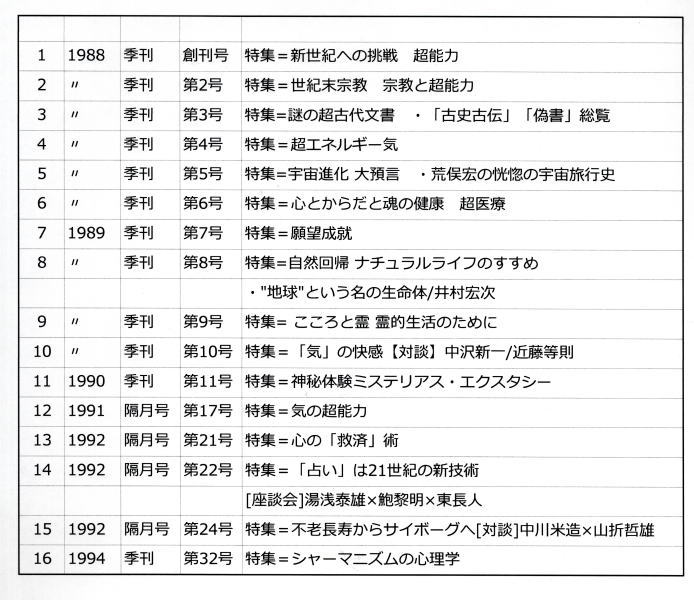 | | | | | |
|---|---|---|---|---|
| 1 | 1988 | 季刊 | 創刊号 | 特集＝新世紀への挑戦　超能力 |
| 2 | 〃 | 季刊 | 第2号 | 特集＝世紀末宗教　宗教と超能力 |
| 3 | 〃 | 季刊 | 第3号 | 特集＝謎の超古代文書　・「古史古伝」「偽書」総覧 |
| 4 | 〃 | 季刊 | 第4号 | 特集＝超エネルギー気 |
| 5 | 〃 | 季刊 | 第5号 | 特集＝宇宙進化 大預言　・荒俣宏の恍惚の宇宙旅行史 |
| 6 | 〃 | 季刊 | 第6号 | 特集＝心とからだと魂の健康　超医療 |
| 7 | 1989 | 季刊 | 第7号 | 特集＝願望成就 |
| 8 | 〃 | 季刊 | 第8号 | 特集＝自然回帰 ナチュラルライフのすすめ |
| | | | | ・"地球"という名の生命体/井村宏次 |
| 9 | 〃 | 季刊 | 第9号 | 特集＝ こころと霊 霊的生活のために |
| 10 | 〃 | 季刊 | 第10号 | 特集＝「気」の快感【対談】中沢新一/近藤等則 |
| 11 | 1990 | 季刊 | 第11号 | 特集＝神秘体験ミステリアス・エクスタシー |
| 12 | 1991 | 隔月号 | 第17号 | 特集＝気の超能力 |
| 13 | 1992 | 隔月号 | 第21号 | 特集＝心の「救済」術 |
| 14 | 1992 | 隔月号 | 第22号 | 特集＝「占い」は21世紀の新技術 |
| | | | | [座談会]湯浅泰雄×鮑黎明×東長人 |
| 15 | 1992 | 隔月号 | 第24号 | 特集＝不老長寿からサイボーグへ[対談]中川米造×山折哲雄 |
| 16 | 1994 | 季刊 | 第32号 | 特集＝シャーマニズムの心理学 |